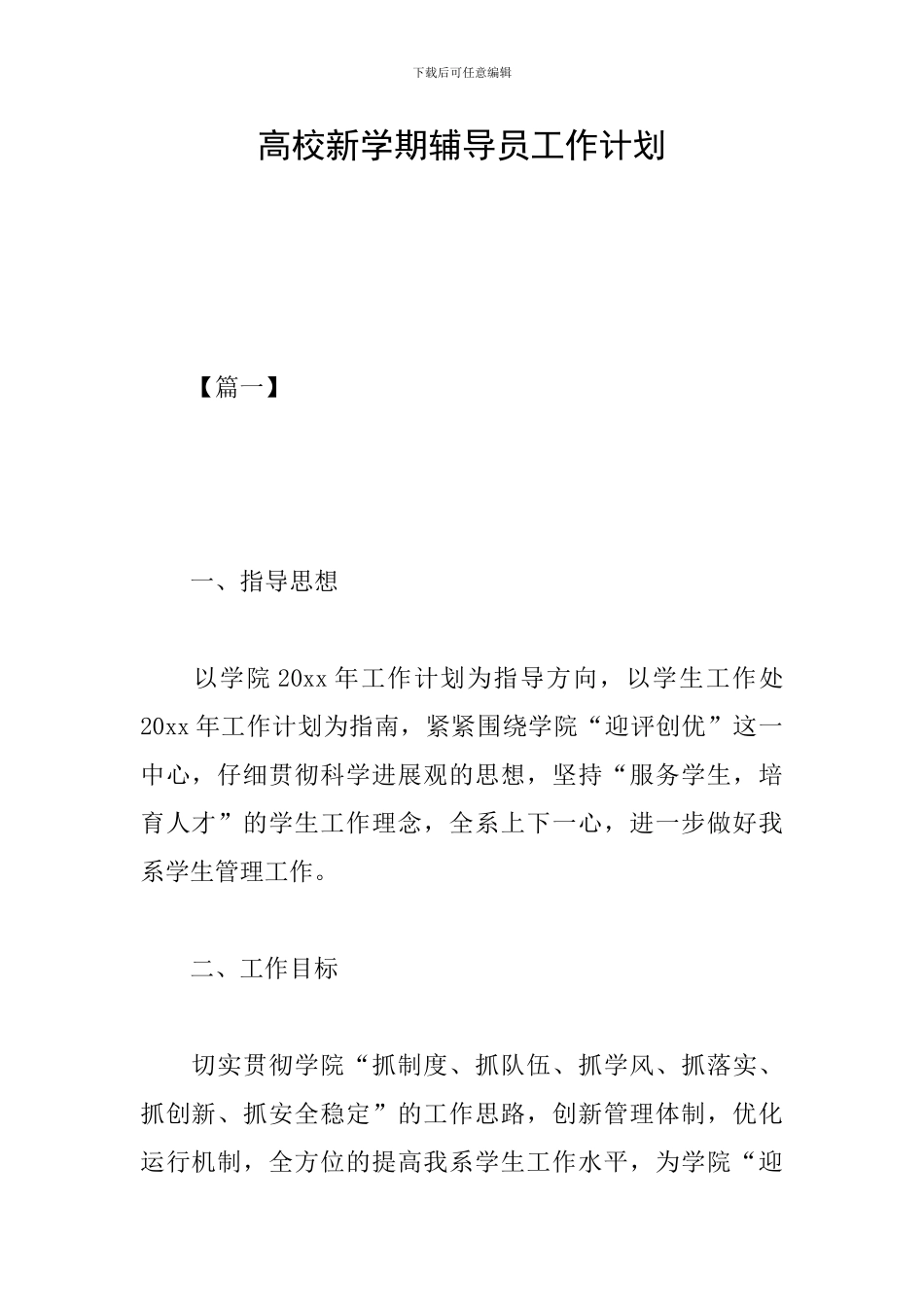 下载后可任意编辑

高校新学期辅导员工作计划

【篇一】

一、指导思想

以学院 20xx 年工作计划为指导方向，以学生工作处 20xx 年工作计划为指南，紧紧围绕学院“迎评创优”这一中心，仔细贯彻科学进展观的思想，坚持“服务学生，培育人才”的学生工作理念，全系上下一心，进一步做好我系学生管理工作。

二、工作目标

切实贯彻学院“抓制度、抓队伍、抓学风、抓落实、抓创新、抓安全稳定”的工作思路，创新管理体制，优化运行机制，全方位的提高我系学生工作水平，为学院“迎